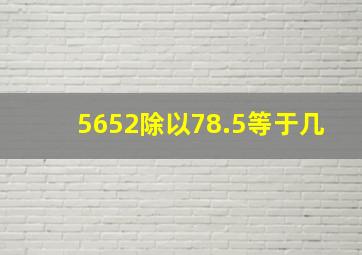 5652除以78.5等于几